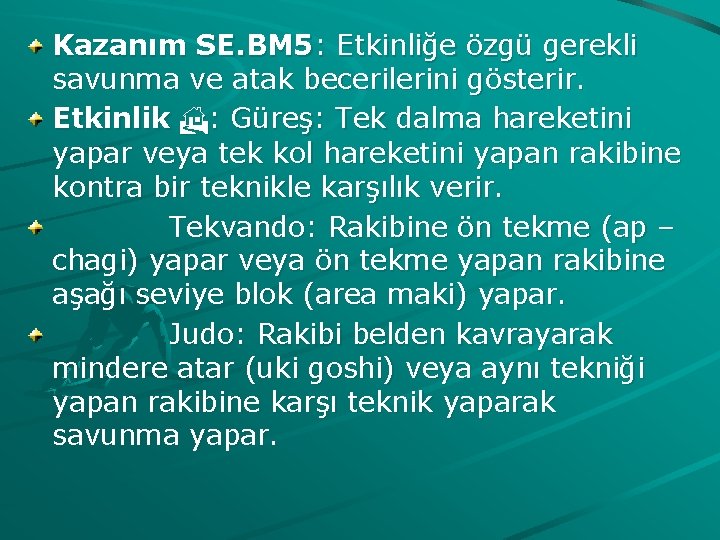 Kazanım SE.BM5: Etkinliğe özgü gerekli savunma ve atak becerilerini gösterir.

Etkinlik : Güreş: Tek dalma hareketini yapar veya tek kol hareketini yapan rakibine kontra bir teknikle karşılık verir.

Tekvando: Rakibine ön tekme (ap – chagi) yapar veya ön tekme yapan rakibine aşağı seviye blok (area maki) yapar.

Judo: Rakibi belden kavrayarak mindere atar (uki goshi) veya aynı tekniği yapan rakibine karşı teknik yaparak savunma yapar.